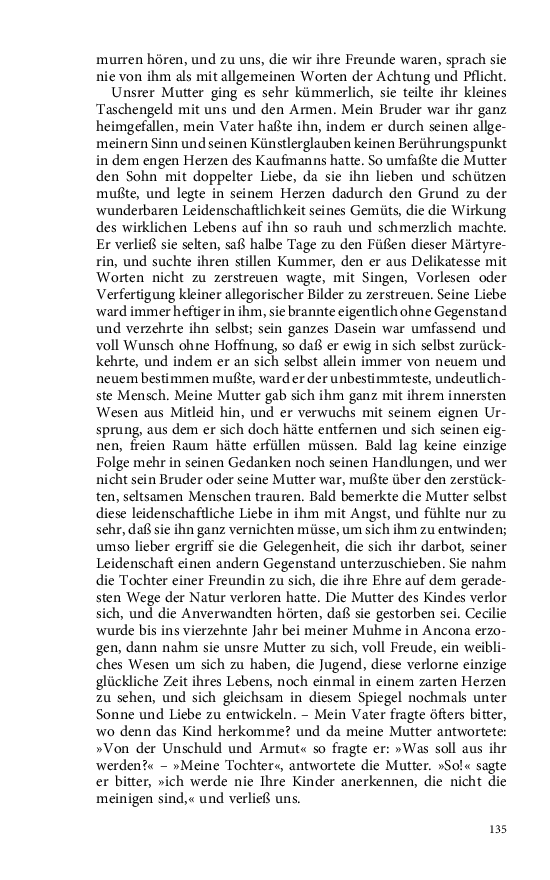 murren hören, und zu uns, die wir ihre Freunde waren, sprach sie nie von ihm als mit allgemeinen Worten der Achtung und Pflicht.

Unsrer Mutter ging es sehr kümmerlich, sie teilte ihr kleines Taschengeld mit uns und den Armen. Mein Bruder war ihr ganz heimgefallen, mein Vater haßte ihn, indem er durch seinen allgemeinern Sinn und seinen Künstlerglauben keinen Berührungspunkt in dem engen Herzen des Kaufmanns hatte. So umfaßte die Mutter den Sohn mit doppelter Liebe, da sie ihn lieben und schützen mußte, und legte in seinem Herzen dadurch den Grund zu der wunderbaren Leidenschaftlichkeit seines Gemüts, die die Wirkung des wirklichen Lebens auf ihn so rauh und schmerzlich machte. Er verließ sie selten, saß halbe Tage zu den Füßen dieser Märtyrerin, und suchte ihren stillen Kummer, den er aus Delikatesse mit Worten nicht zu zerstreuen wagte, mit Singen, Vorlesen oder Verfertigung kleiner allegorischer Bilder zu zerstreuen. Seine Liebe ward immer heftiger in ihm, sie brannte eigentlich ohne Gegenstand und verzehrte ihn selbst; sein ganzes Dasein war umfassend und voll Wunsch ohne Hoffnung, so daß er ewig in sich selbst zurückkehrte, und indem er an sich selbst allein immer von neuem und neuem bestimmen mußte, ward er der unbestimmteste, undeutlichste Mensch. Meine Mutter gab sich ihm ganz mit ihrem innersten Wesen aus Mitleid hin, und er verwuchs mit seinem eignen Ursprung, aus dem er sich doch hätte entfernen und sich seinen eignen, freien Raum hätte erfüllen müssen. Bald lag keine einzige Folge mehr in seinen Gedanken noch seinen Handlungen, und wer nicht sein Bruder oder seine Mutter war, mußte über den zerstückten, seltsamen Menschen trauren. Bald bemerkte die Mutter selbst diese leidenschaftliche Liebe in ihm mit Angst, und fühlte nur zu sehr, daß sie ihn ganz vernichten müsse, um sich ihm zu entwinden; umso lieber ergriff sie die Gelegenheit, die sich ihr darbot, seiner Leidenschaft einen andern Gegenstand unterzuschieben. Sie nahm die Tochter einer Freundin zu sich, die ihre Ehre auf dem geradesten Wege der Natur verloren hatte. Die Mutter des Kindes verlor sich, und die Anverwandten hörten, daß sie gestorben sei. Cecilie wurde bis ins vierzehnte Jahr bei meiner Muhme in Ancona erzogen, dann nahm sie unsre Mutter zu sich, voll Freude, ein weibliches Wesen um sich zu haben, die Jugend, diese verlorne einzige glückliche Zeit ihres Lebens, noch einmal in einem zarten Herzen zu sehen, und sich gleichsam in diesem Spiegel nochmals unter Sonne und Liebe zu entwickeln. – Mein Vater fragte öfters bitter, wo denn das Kind herkomme? und da meine Mutter antwortete: »Von der Unschuld und Armut« so fragte er: »Was soll aus ihr werden?« – »Meine Tochter«, antwortete die Mutter. »So!« sagte er bitter, »ich werde nie Ihre Kinder anerkennen, die nicht die meinigen sind,« und verließ uns.

135